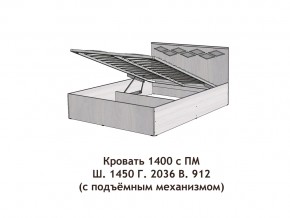 Кровать 1400 с ПМ
Ш. 1450 Г. 2036 В. 912
(с подъёмным механизмом)